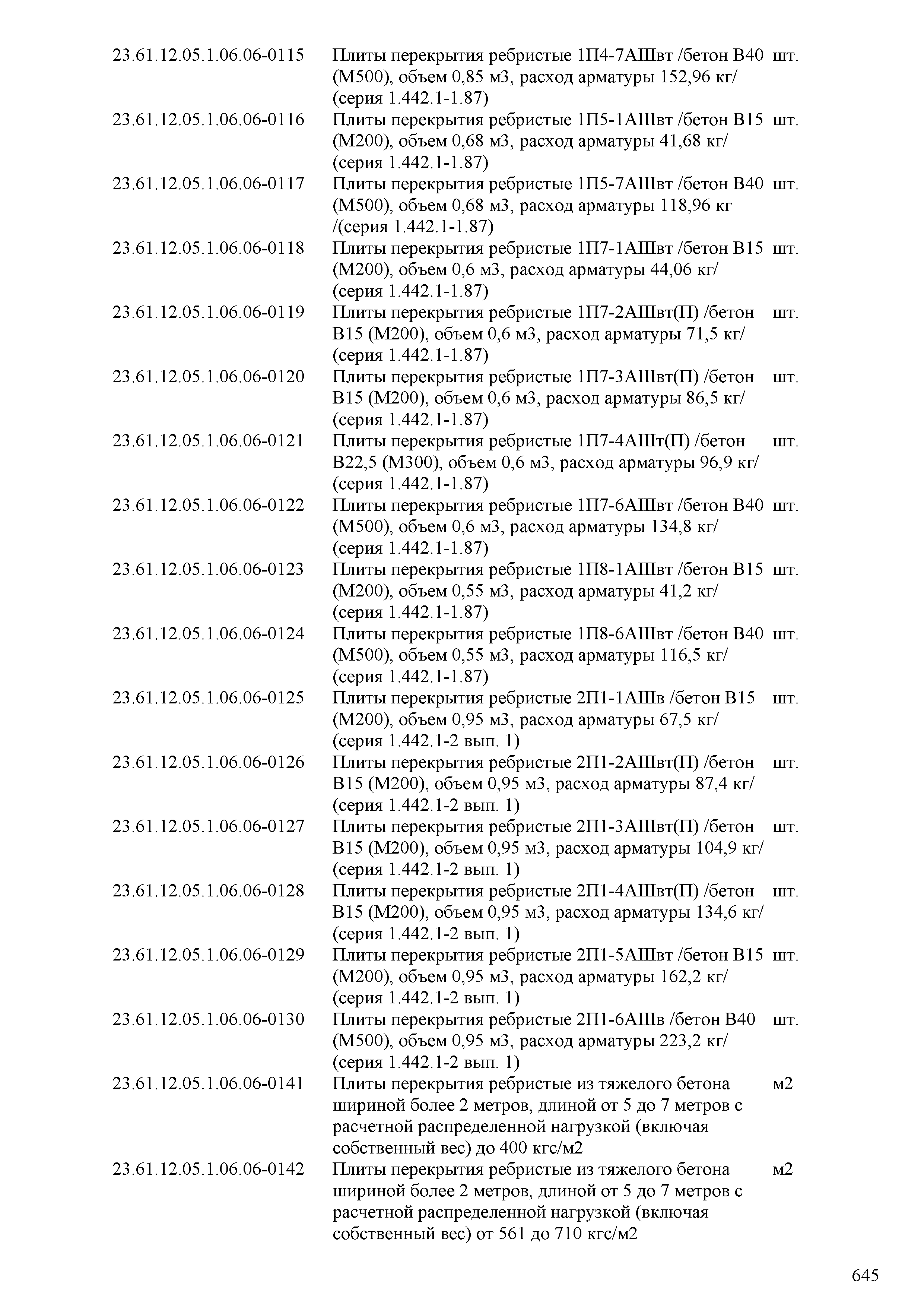 | | | |
|---|---|---|
| 23.61.12.05.1.06.06-0115 | Плиты перекрытия ребристые 1П4-7АIIIвт /бетон В40 (М500), объем 0,85 м3, расход арматуры 152,96 кг/ (серия 1.442.1-1.87) | шт. |
| 23.61.12.05.1.06.06-0116 | Плиты перекрытия ребристые 1П5-1АIIIвт /бетон В15 (М200), объем 0,68 м3, расход арматуры 41,68 кг/ (серия 1.442.1-1.87) | шт. |
| 23.61.12.05.1.06.06-0117 | Плиты перекрытия ребристые 1П5-7АIIIвт /бетон В40 (М500), объем 0,68 м3, расход арматуры 118,96 кг /(серия 1.442.1-1.87) | шт. |
| 23.61.12.05.1.06.06-0118 | Плиты перекрытия ребристые 1П7-1АIIIвт /бетон В15 (М200), объем 0,6 м3, расход арматуры 44,06 кг/ (серия 1.442.1-1.87) | шт. |
| 23.61.12.05.1.06.06-0119 | Плиты перекрытия ребристые 1П7-2АIIIвт(П) /бетон В15 (М200), объем 0,6 м3, расход арматуры 71,5 кг/ (серия 1.442.1-1.87) | шт. |
| 23.61.12.05.1.06.06-0120 | Плиты перекрытия ребристые 1П7-3АIIIвт(П) /бетон В15 (М200), объем 0,6 м3, расход арматуры 86,5 кг/ (серия 1.442.1-1.87) | шт. |
| 23.61.12.05.1.06.06-0121 | Плиты перекрытия ребристые 1П7-4АIIIт(П) /бетон В22,5 (М300), объем 0,6 м3, расход арматуры 96,9 кг/ (серия 1.442.1-1.87) | шт. |
| 23.61.12.05.1.06.06-0122 | Плиты перекрытия ребристые 1П7-6АIIIвт /бетон В40 (М500), объем 0,6 м3, расход арматуры 134,8 кг/ (серия 1.442.1-1.87) | шт. |
| 23.61.12.05.1.06.06-0123 | Плиты перекрытия ребристые 1П8-1АIIIвт /бетон В15 (М200), объем 0,55 м3, расход арматуры 41,2 кг/ (серия 1.442.1-1.87) | шт. |
| 23.61.12.05.1.06.06-0124 | Плиты перекрытия ребристые 1П8-6АIIIвт /бетон В40 (М500), объем 0,55 м3, расход арматуры 116,5 кг/ (серия 1.442.1-1.87) | шт. |
| 23.61.12.05.1.06.06-0125 | Плиты перекрытия ребристые 2П1-1АIIIв /бетон В15 (М200), объем 0,95 м3, расход арматуры 67,5 кг/ (серия 1.442.1-2 вып. 1) | шт. |
| 23.61.12.05.1.06.06-0126 | Плиты перекрытия ребристые 2П1-2АIIIвт(П) /бетон В15 (М200), объем 0,95 м3, расход арматуры 87,4 кг/ (серия 1.442.1-2 вып. 1) | шт. |
| 23.61.12.05.1.06.06-0127 | Плиты перекрытия ребристые 2П1-3АIIIвт(П) /бетон В15 (М200), объем 0,95 м3, расход арматуры 104,9 кг/ (серия 1.442.1-2 вып. 1) | шт. |
| 23.61.12.05.1.06.06-0128 | Плиты перекрытия ребристые 2П1-4АIIIвт(П) /бетон В15 (М200), объем 0,95 м3, расход арматуры 134,6 кг/ (серия 1.442.1-2 вып. 1) | шт. |
| 23.61.12.05.1.06.06-0129 | Плиты перекрытия ребристые 2П1-5АIIIвт /бетон В15 (М200), объем 0,95 м3, расход арматуры 162,2 кг/ (серия 1.442.1-2 вып. 1) | шт. |
| 23.61.12.05.1.06.06-0130 | Плиты перекрытия ребристые 2П1-6АIIIв /бетон В40 (М500), объем 0,95 м3, расход арматуры 223,2 кг/ (серия 1.442.1-2 вып. 1) | шт. |
| 23.61.12.05.1.06.06-0141 | Плиты перекрытия ребристые из тяжелого бетона шириной более 2 метров, длиной от 5 до 7 метров с расчетной распределенной нагрузкой (включая собственный вес) до 400 кгс/м2 | м2 |
| 23.61.12.05.1.06.06-0142 | Плиты перекрытия ребристые из тяжелого бетона шириной более 2 метров, длиной от 5 до 7 метров с расчетной распределенной нагрузкой (включая собственный вес) от 561 до 710 кгс/м2 | м2 |

645